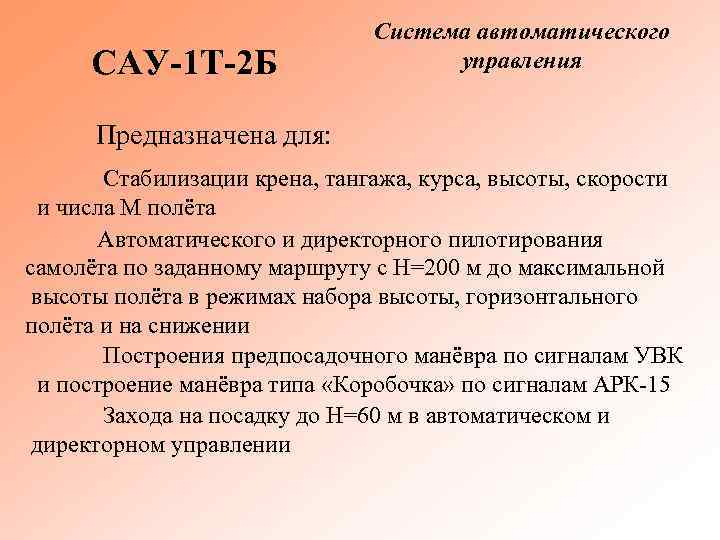 САУ-1Т-2Б

Система автоматического управления

Предназначена для:

Стабилизации крена, тангажа, курса, высоты, скорости и числа М полёта

Автоматического и директорного пилотирования самолёта по заданному маршруту с Н=200 м до максимальной высоты полёта в режимах набора высоты, горизонтального полёта и на снижении

Построения предпосадочного манёвра по сигналам УВК и построение манёвра типа «Коробочка» по сигналам АРК-15

Захода на посадку до Н=60 м в автоматическом и директорном управлении